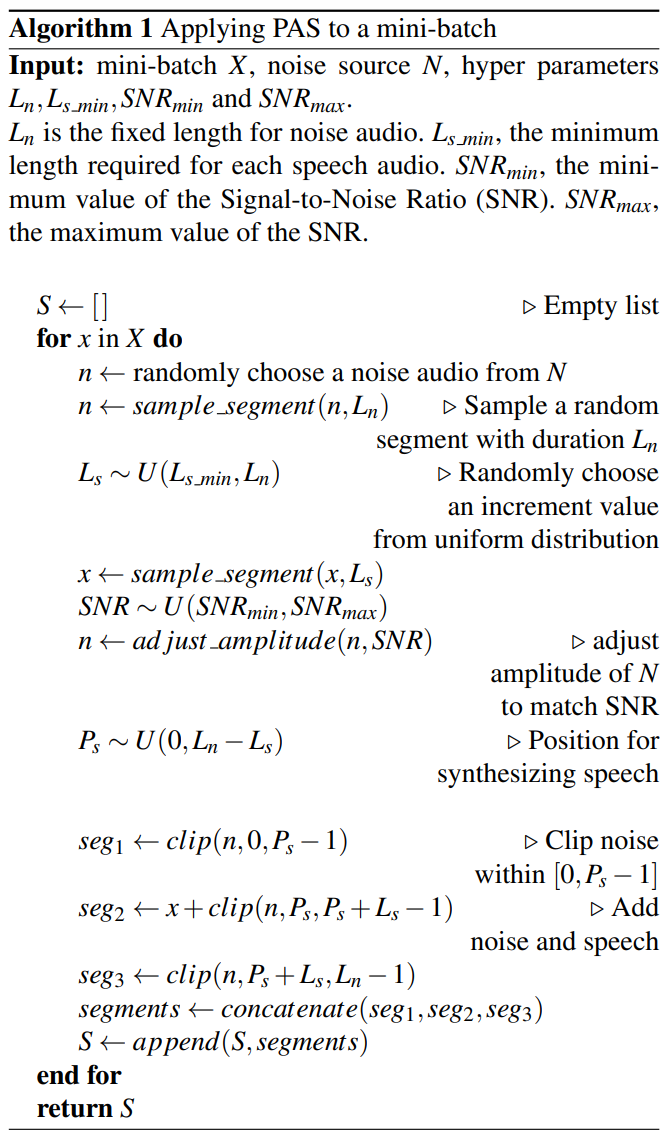 Algorithm 1 Applying PAS to a mini-batch

Input: mini-batch $X$, noise source $N$, hyper parameters $L_n, L_{s\_min}, SNR_{min}$ and $SNR_{max}$.

$L_n$ is the fixed length for noise audio. $L_{s\_min}$, the minimum length required for each speech audio. $SNR_{min}$, the minimum value of the Signal-to-Noise Ratio (SNR). $SNR_{max}$, the maximum value of the SNR.

$S \leftarrow []$ ▷ Empty list
for $x$ in $X$ do
$n \leftarrow$ randomly choose a noise audio from $N$
$n \leftarrow sample\_segment(n, L_n)$ ▷ Sample a random segment with duration $L_n$
$L_s \sim U(L_{s\_min}, L_n)$ ▷ Randomly choose an increment value from uniform distribution
$x \leftarrow sample\_segment(x, L_s)$
$SNR \sim U(SNR_{min}, SNR_{max})$
$n \leftarrow adjust\_amplitude(n, SNR)$ ▷ adjust amplitude of $N$ to match SNR
$P_s \sim U(0, L_n - L_s)$ ▷ Position for synthesizing speech

$seg_1 \leftarrow clip(n, 0, P_s - 1)$ ▷ Clip noise within $[0, P_s - 1]$
$seg_2 \leftarrow x + clip(n, P_s, P_s + L_s - 1)$ ▷ Add noise and speech
$seg_3 \leftarrow clip(n, P_s + L_s, L_n - 1)$
$segments \leftarrow concatenate(seg_1, seg_2, seg_3)$
$S \leftarrow append(S, segments)$
end for
return $S$